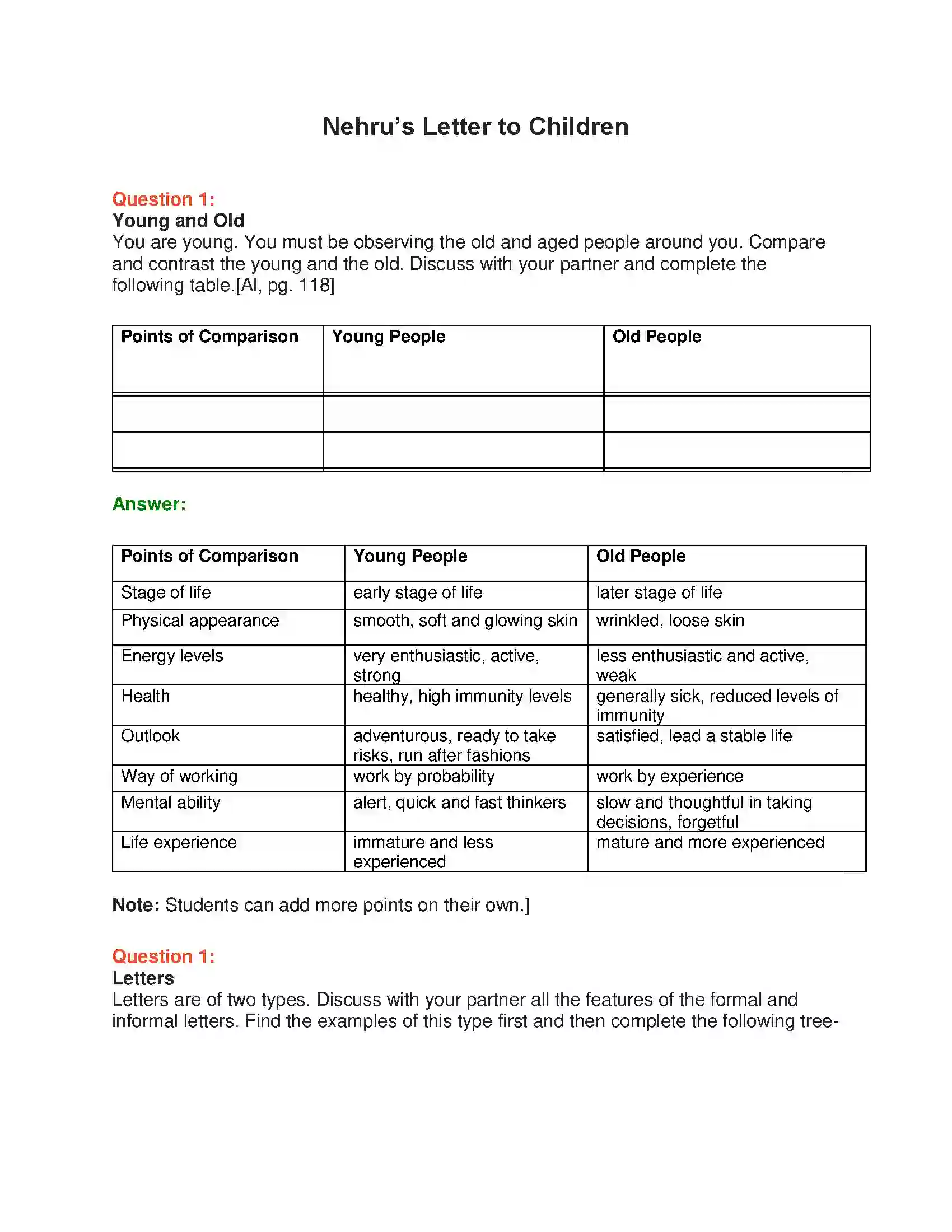 Nehru's Letter to Children

Question 1:
Young and Old
You are young. You must be observing the old and aged people around you. Compare and contrast the young and the old. Discuss with your partner and complete the following table.[AI, pg. 118]

| Points of Comparison | Young People | Old People |
|---|---|---|
|  |  |  |
|  |  |  |

Answer:

| Points of Comparison | Young People | Old People |
|---|---|---|
| Stage of life | early stage of life | later stage of life |
| Physical appearance | smooth, soft and glowing skin | wrinkled, loose skin |
| Energy levels | very enthusiastic, active, strong | less enthusiastic and active, weak |
| Health | healthy, high immunity levels | generally sick, reduced levels of immunity |
| Outlook | adventurous, ready to take risks, run after fashions | satisfied, lead a stable life |
| Way of working | work by probability | work by experience |
| Mental ability | alert, quick and fast thinkers | slow and thoughtful in taking decisions, forgetful |
| Life experience | immature and less experienced | mature and more experienced |

Note: Students can add more points on their own.]

Question 1:
Letters
Letters are of two types. Discuss with your partner all the features of the formal and informal letters. Find the examples of this type first and then complete the following tree-